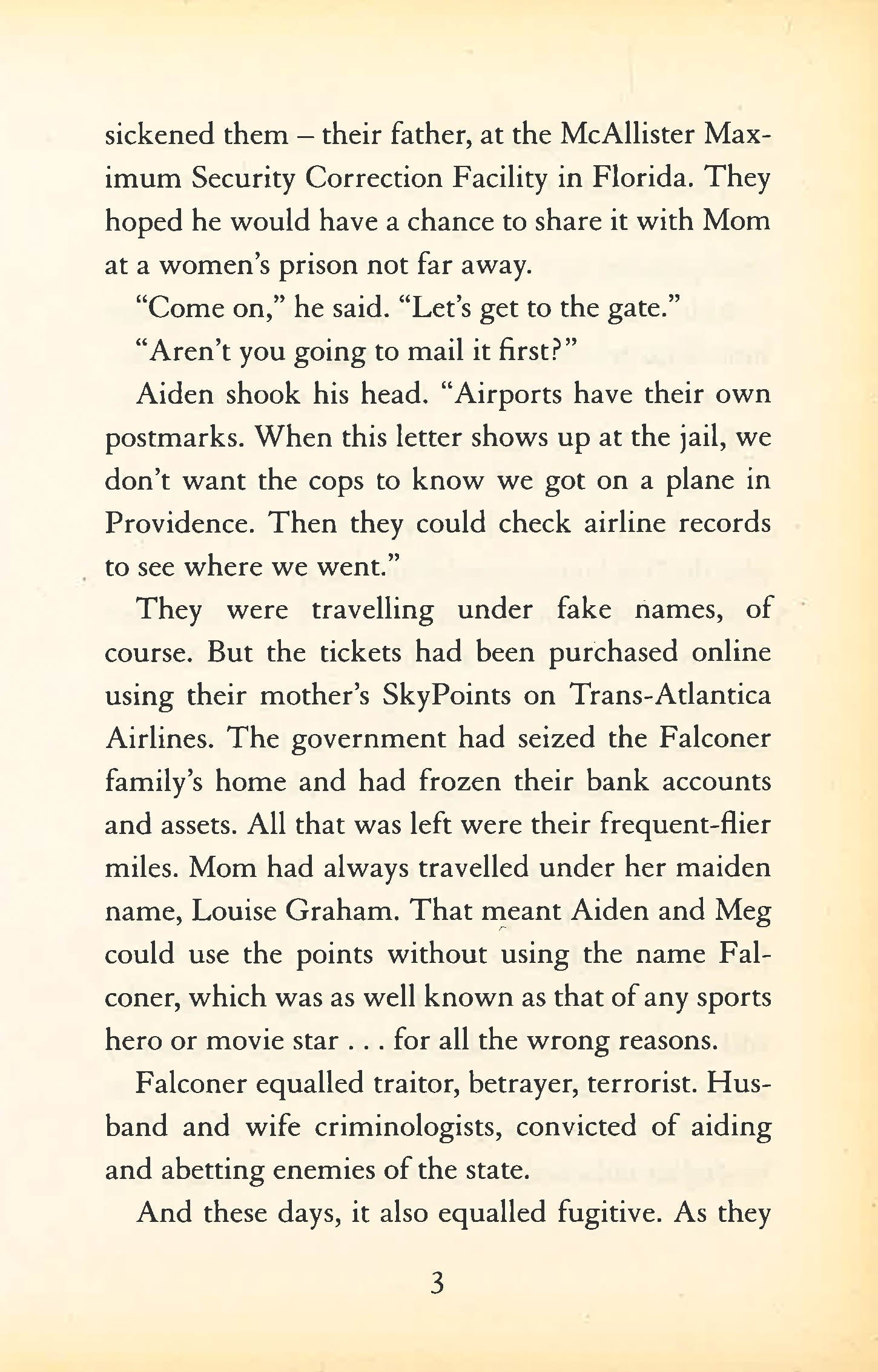 sickened them – their father, at the McAllister Maximum Security Correction Facility in Florida. They hoped he would have a chance to share it with Mom at a women's prison not far away.

"Come on," he said. "Let's get to the gate."

"Aren't you going to mail it first?"

Aiden shook his head. "Airports have their own postmarks. When this letter shows up at the jail, we don't want the cops to know we got on a plane in Providence. Then they could check airline records to see where we went."

They were travelling under fake names, of course. But the tickets had been purchased online using their mother's SkyPoints on Trans-Atlantica Airlines. The government had seized the Falconer family's home and had frozen their bank accounts and assets. All that was left were their frequent-flier miles. Mom had always travelled under her maiden name, Louise Graham. That meant Aiden and Meg could use the points without using the name Falconer, which was as well known as that of any sports hero or movie star . . . for all the wrong reasons.

Falconer equalled traitor, betrayer, terrorist. Husband and wife criminologists, convicted of aiding and abetting enemies of the state.

And these days, it also equalled fugitive. As they

3